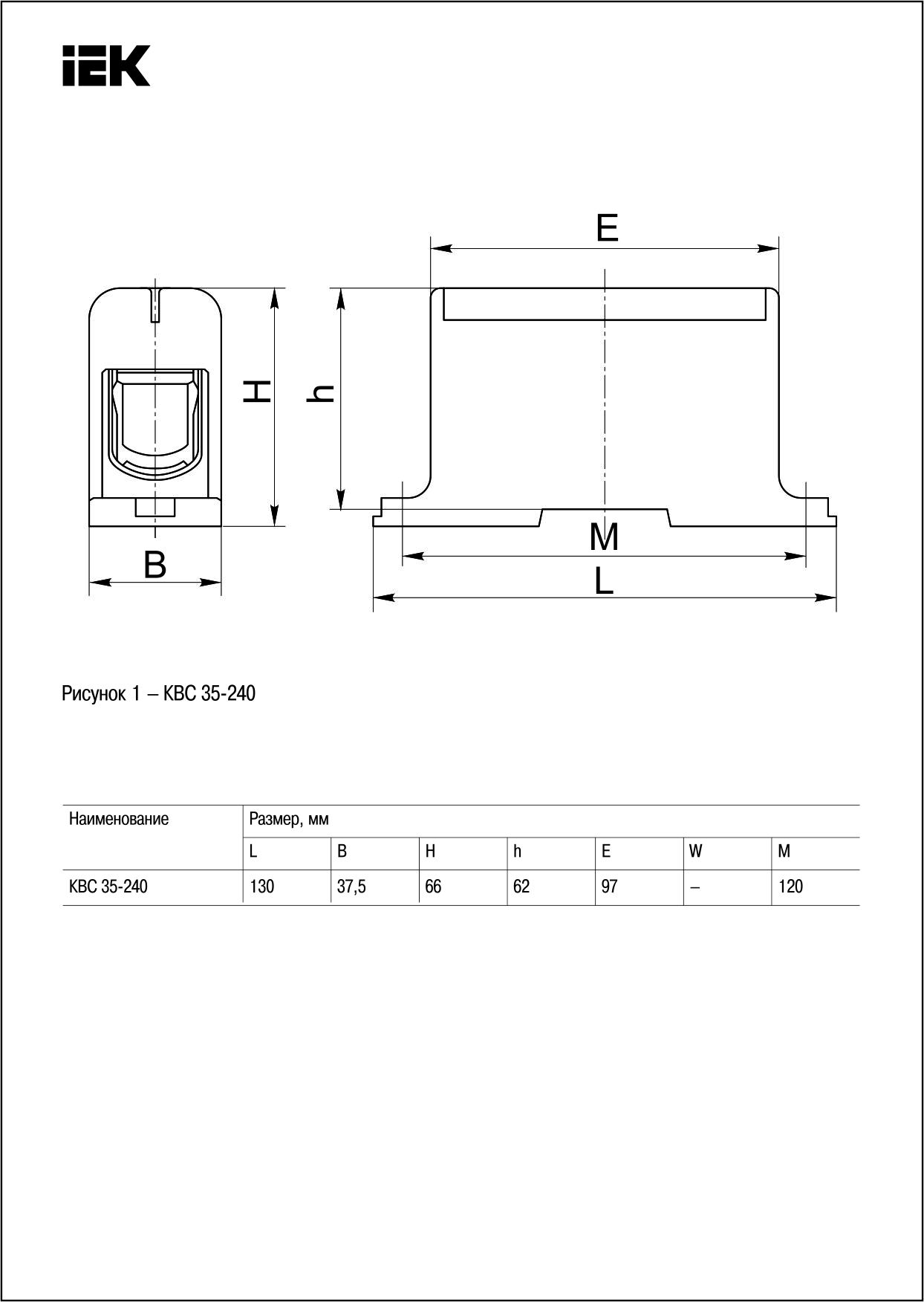 IEK

E

H

h

M

B

L

Рисунок 1 – КВС 35-240

| Наименование | Размер, мм | | | | | | |
|---|---|---|---|---|---|---|---|
| | L | B | H | h | E | W | M |
| КВС 35-240 | 130 | 37,5 | 66 | 62 | 97 | – | 120 |